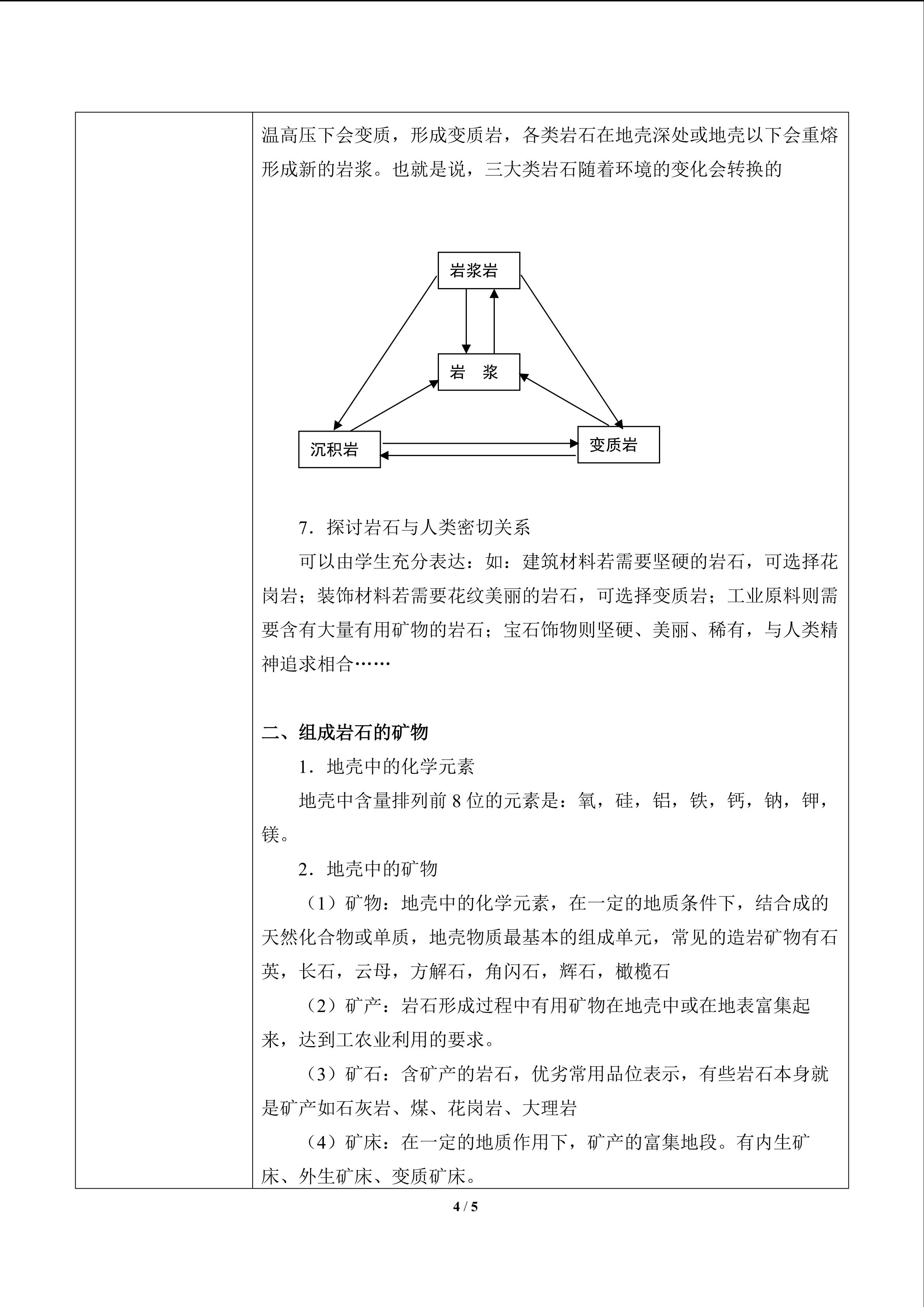 温高压下会变质，形成变质岩，各类岩石在地壳深处或地壳以下会重熔形成新的岩浆。也就是说，三大类岩石随着环境的变化会转换的

岩浆岩

岩 浆

沉积岩

变质岩

7．探讨岩石与人类密切关系

可以由学生充分表达：如：建筑材料若需要坚硬的岩石，可选择花岗岩；装饰材料若需要花纹美丽的岩石，可选择变质岩；工业原料则需要含有大量有用矿物的岩石；宝石饰物则坚硬、美丽、稀有，与人类精神追求相合……

二、组成岩石的矿物

1．地壳中的化学元素

地壳中含量排列前8位的元素是：氧，硅，铝，铁，钙，钠，钾，镁。

2．地壳中的矿物

（1）矿物：地壳中的化学元素，在一定的地质条件下，结合成的天然化合物或单质，地壳物质最基本的组成单元，常见的造岩矿物有石英，长石，云母，方解石，角闪石，辉石，橄榄石

（2）矿产：岩石形成过程中有用矿物在地壳中或在地表富集起来，达到工农业利用的要求。

（3）矿石：含矿产的岩石，优劣常用品位表示，有些岩石本身就是矿产如石灰岩、煤、花岗岩、大理岩

（4）矿床：在一定的地质作用下，矿产的富集地段。有内生矿床、外生矿床、变质矿床。

4 / 5